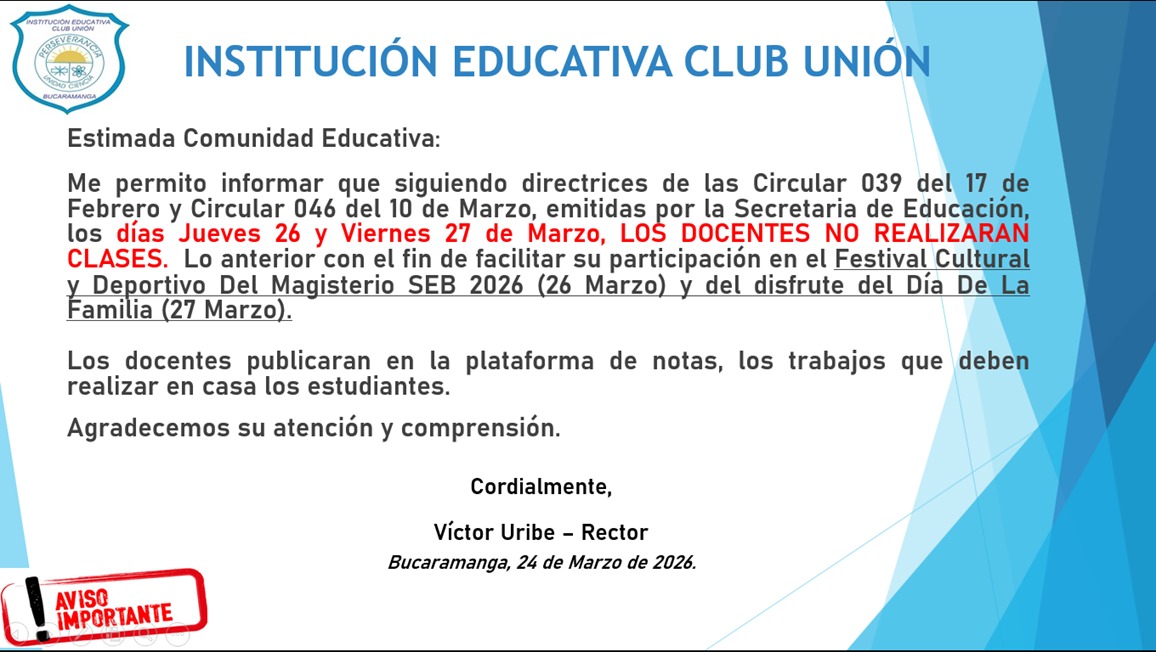 INSTITUCIÓN EDUCATIVA CLUB UNIÓN
PERSEVERANCIA
UNIDAD CIENCIA
BUCARAMANGA

INSTITUCIÓN EDUCATIVA CLUB UNIÓN

Estimada Comunidad Educativa:

Me permito informar que siguiendo directrices de las Circular 039 del 17 de Febrero y Circular 046 del 10 de Marzo, emitidas por la Secretaria de Educación, los días Jueves 26 y Viernes 27 de Marzo, LOS DOCENTES NO REALIZARAN CLASES. Lo anterior con el fin de facilitar su participación en el Festival Cultural y Deportivo Del Magisterio SEB 2026 (26 Marzo) y del disfrute del Día De La Familia (27 Marzo).

Los docentes publicaran en la plataforma de notas, los trabajos que deben realizar en casa los estudiantes.

Agradecemos su atención y comprensión.

Cordialmente,

Víctor Uribe – Rector

Bucaramanga, 24 de Marzo de 2026.

AVISO IMPORTANTE